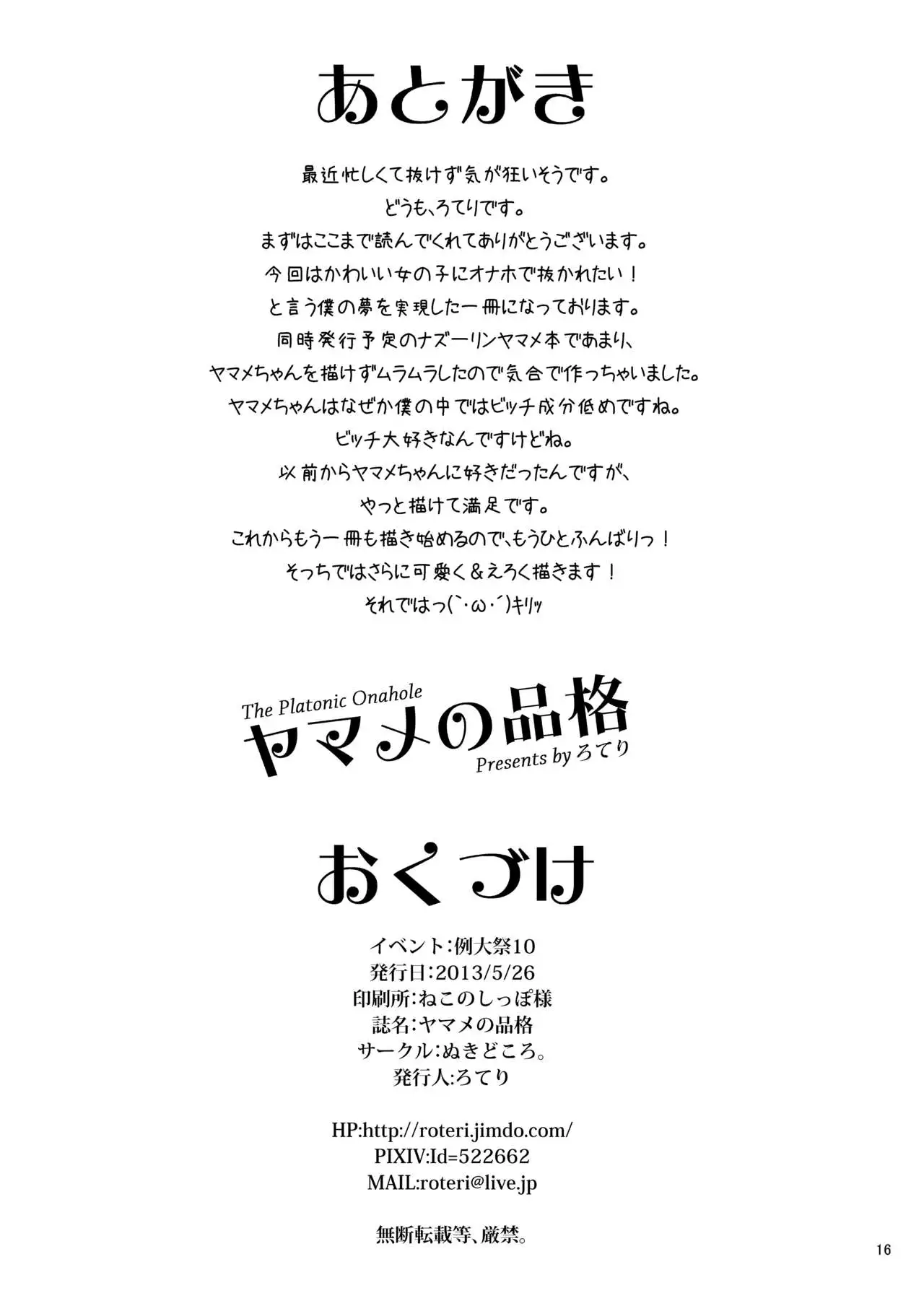 あとがき

最近忙しくて抜けず気が狂いそうです。
どうも、ろてりです。
まずはここまで読んでくれてありがとうございます。
今回はかわいい女の子にオナホで抜かれたい！
と言う僕の夢を実現した一冊になっております。
同時発行予定のナズーリンヤマメ本であまり、
ヤマメちゃんを描けずムラムラしたので気合で作っちゃいました。
ヤマメちゃんはなぜか僕の中ではビッチ成分低めですね。
ビッチ大好きなんですけどね。
以前からヤマメちゃんに好きだったんですが、
やっと描けて満足です。
これからもう一冊も描き始めるので、もうひとふんばりっ！
そっちではさらに可愛く＆えろく描きます！
それではっ(`・ω・´)キリッ

The Platonic Onahole
ヤマメの品格
Presents by ろてり

おくづけ

イベント:例大祭10
発行日:2013/5/26
印刷所:ねこのしっぽ様
誌名:ヤマメの品格
サークル:ぬきどころ。
発行人:ろてり

HP:http://roteri.jimdo.com/
PIXIV:Id=522662
MAIL:roteri@live.jp

無断転載等、厳禁。

16